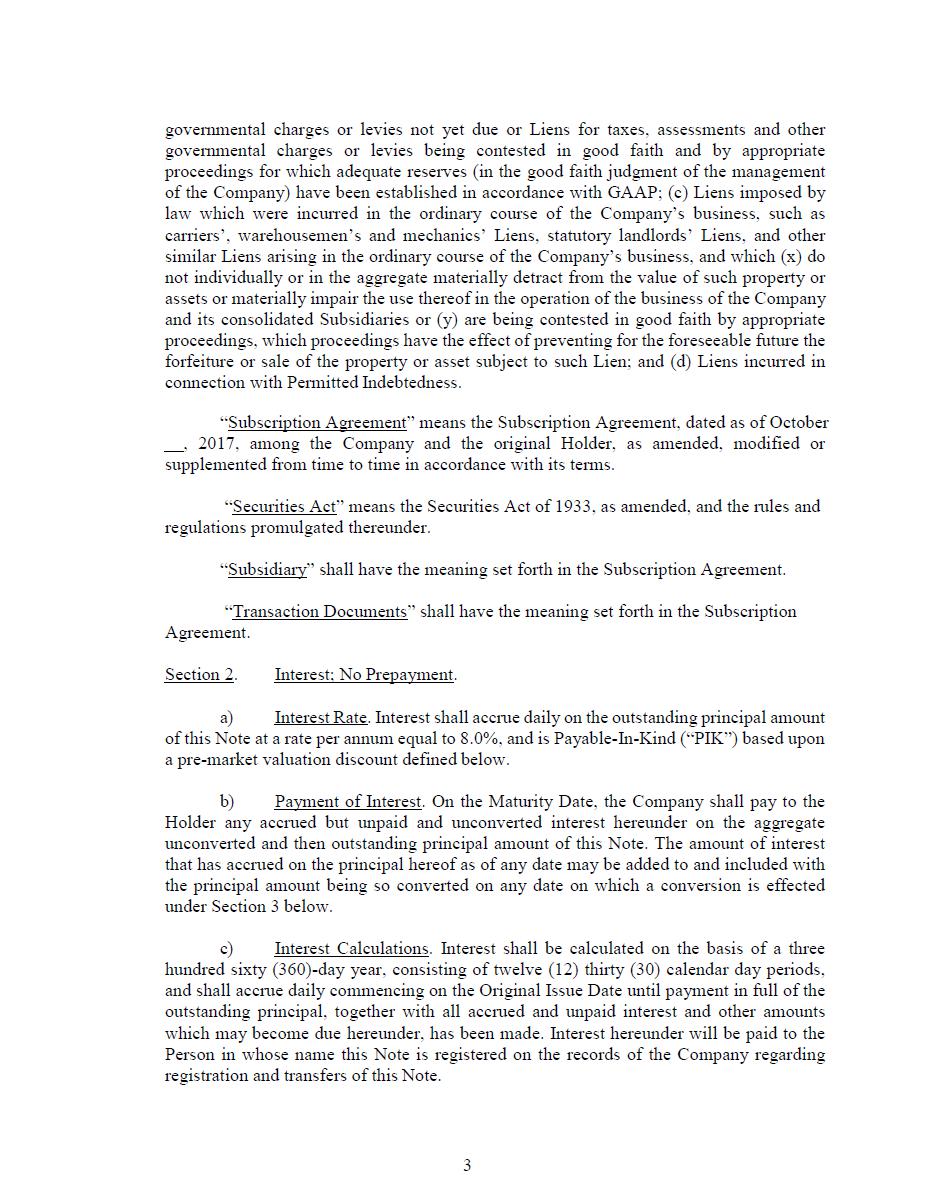 governmental charges or levies not yet due or Liens for taxes, assessments and other governmental charges or levies being contested in good faith and by appropriate proceedings for which adequate reserves (in the good faith judgment of the management of the Company) have been established in accordance with GAAP; (c) Liens imposed by law which were incurred in the ordinary course of the Company's business, such as carriers', warehousemen's and mechanics' Liens, statutory landlords' Liens, and other similar Liens arising in the ordinary course of the Company's business, and which (x) do not individually or in the aggregate materially detract from the value of such property or assets or materially impair the use thereof in the operation of the business of the Company and its consolidated Subsidiaries or (y) are being contested in good faith by appropriate proceedings, which proceedings have the effect of preventing for the foreseeable future the forfeiture or sale of the property or asset subject to such Lien; and (d) Liens incurred in connection with Permitted Indebtedness.

"Subscription Agreement" means the Subscription Agreement, dated as of October __, 2017, among the Company and the original Holder, as amended, modified or supplemented from time to time in accordance with its terms.

"Securities Act" means the Securities Act of 1933, as amended, and the rules and regulations promulgated thereunder.

"Subsidiary" shall have the meaning set forth in the Subscription Agreement.

"Transaction Documents" shall have the meaning set forth in the Subscription Agreement.

Section 2. Interest; No Prepayment.

a) Interest Rate. Interest shall accrue daily on the outstanding principal amount of this Note at a rate per annum equal to 8.0%, and is Payable-In-Kind ("PIK") based upon a pre-market valuation discount defined below.

b) Payment of Interest. On the Maturity Date, the Company shall pay to the Holder any accrued but unpaid and unconverted interest hereunder on the aggregate unconverted and then outstanding principal amount of this Note. The amount of interest that has accrued on the principal hereof as of any date may be added to and included with the principal amount being so converted on any date on which a conversion is effected under Section 3 below.

c) Interest Calculations. Interest shall be calculated on the basis of a three hundred sixty (360)-day year, consisting of twelve (12) thirty (30) calendar day periods, and shall accrue daily commencing on the Original Issue Date until payment in full of the outstanding principal, together with all accrued and unpaid interest and other amounts which may become due hereunder, has been made. Interest hereunder will be paid to the Person in whose name this Note is registered on the records of the Company regarding registration and transfers of this Note.

3